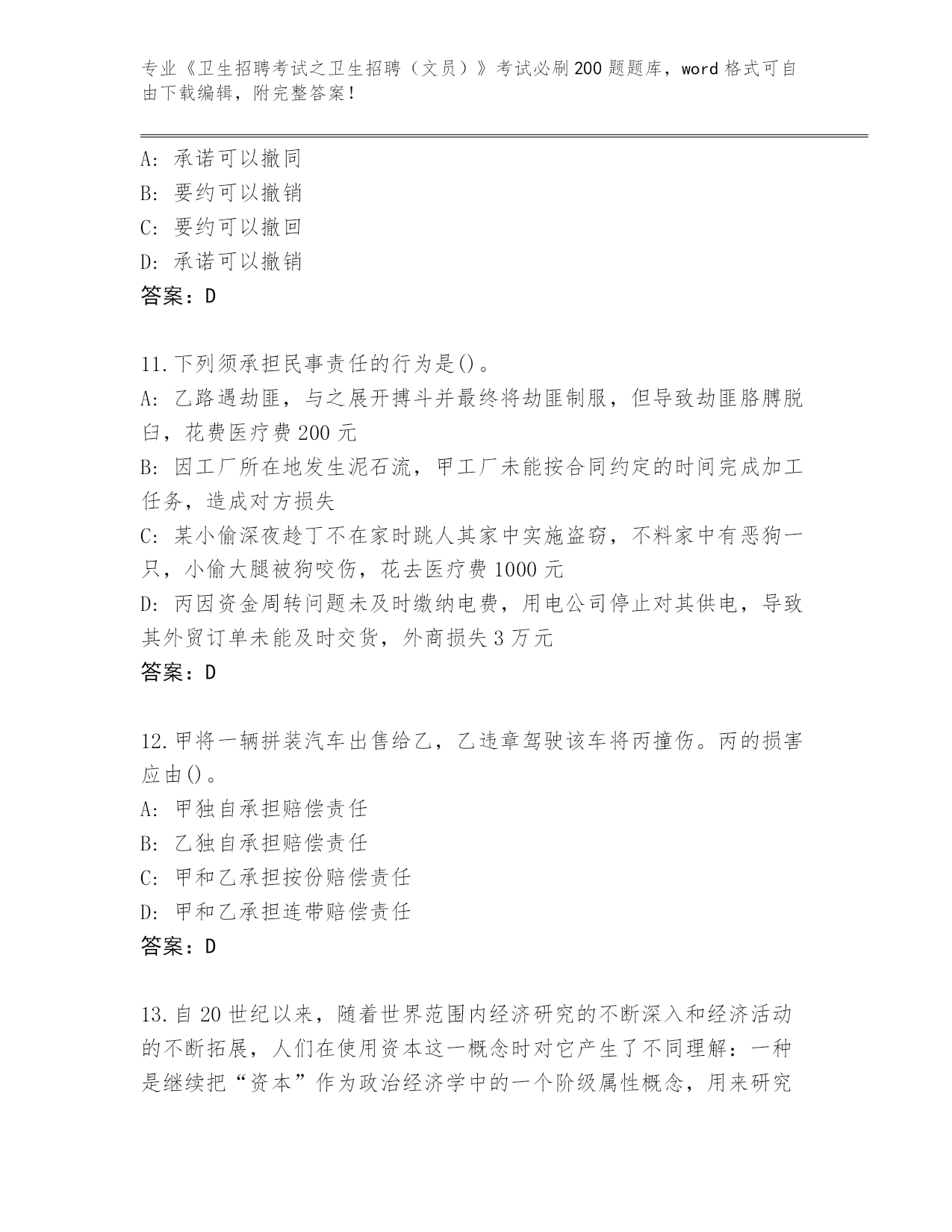 专业《卫生招聘考试之卫生招聘（文员）》考试必刷200题题库，word格式可自由下载编辑，附完整答案！

A：承诺可以撤同
B：要约可以撤销
C：要约可以撤回
D：承诺可以撤销
答案：D

11.下列须承担民事责任的行为是()。
A：乙路遇劫匪，与之展开搏斗并最终将劫匪制服，但导致劫匪胳膊脱臼，花费医疗费200元
B：因工厂所在地发生泥石流，甲工厂未能按合同约定的时间完成加工任务，造成对方损失
C：某小偷深夜趁丁不在家时跳人其家中实施盗窃，不料家中有恶狗一只，小偷大腿被狗咬伤，花去医疗费1000元
D：丙因资金周转问题未及时缴纳电费，用电公司停止对其供电，导致其外贸订单未能及时交货，外商损失3万元
答案：D

12.甲将一辆拼装汽车出售给乙，乙违章驾驶该车将丙撞伤。丙的损害应由()。
A：甲独自承担赔偿责任
B：乙独自承担赔偿责任
C：甲和乙承担按份赔偿责任
D：甲和乙承担连带赔偿责任
答案：D

13.自20世纪以来，随着世界范围内经济研究的不断深入和经济活动的不断拓展，人们在使用资本这一概念时对它产生了不同理解：一种是继续把“资本”作为政治经济学中的一个阶级属性概念，用来研究